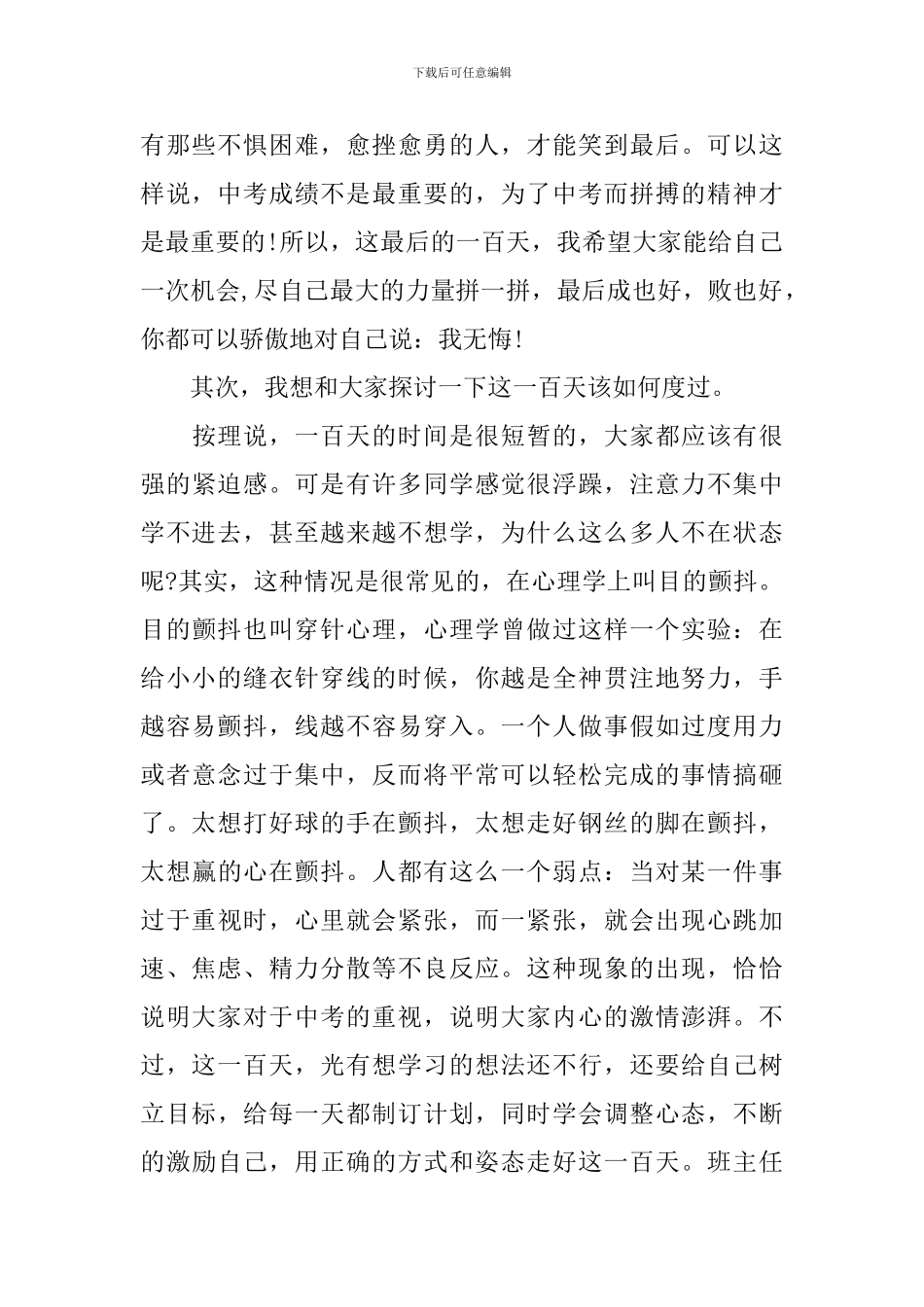 下载后可任意编辑

有那些不惧困难，愈挫愈勇的人，才能笑到最后。可以这样说，中考成绩不是最重要的，为了中考而拼搏的精神才是最重要的!所以，这最后的一百天，我希望大家能给自己一次机会,尽自己最大的力量拼一拼，最后成也好，败也好，你都可以骄傲地对自己说：我无悔!

其次，我想和大家探讨一下这一百天该如何度过。

按理说，一百天的时间是很短暂的，大家都应该有很强的紧迫感。可是有许多同学感觉很浮躁，注意力不集中学不进去，甚至越来越不想学，为什么这么多人不在状态呢?其实，这种情况是很常见的，在心理学上叫目的颤抖。目的颤抖也叫穿针心理，心理学曾做过这样一个实验：在给小小的缝衣针穿线的时候，你越是全神贯注地努力，手越容易颤抖，线越不容易穿入。一个人做事假如过度用力或者意念过于集中，反而将平常可以轻松完成的事情搞砸了。太想打好球的手在颤抖，太想走好钢丝的脚在颤抖，太想赢的心在颤抖。人都有这么一个弱点：当对某一件事过于重视时，心里就会紧张，而一紧张，就会出现心跳加速、焦虑、精力分散等不良反应。这种现象的出现，恰恰说明大家对于中考的重视，说明大家内心的激情澎湃。不过，这一百天，光有想学习的想法还不行，还要给自己树立目标，给每一天都制订计划，同时学会调整心态，不断的激励自己，用正确的方式和姿态走好这一百天。班主任